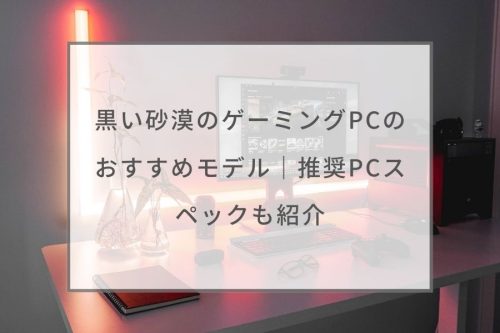 黒い砂漠のゲーミングPCのおすすめモデル｜推奨PCスペックも紹介